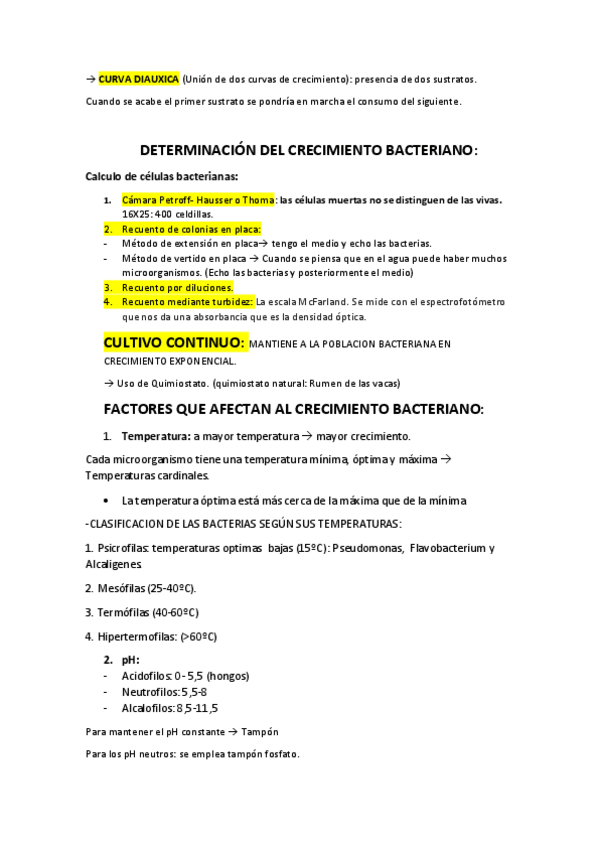 → CURVA DIAUXICA (Unión de dos curvas de crecimiento): presencia de dos sustratos.

Cuando se acabe el primer sustrato se pondría en marcha el consumo del siguiente.

DETERMINACIÓN DEL CRECIMIENTO BACTERIANO:

Calculo de células bacterianas:

1. Cámara Petroff- Hausser o Thoma: las células muertas no se distinguen de las vivas. 16X25: 400 celdillas.
2. Recuento de colonias en placa:
- Método de extensión en placa→ tengo el medio y echo las bacterias.
- Método de vertido en placa → Cuando se piensa que en el agua puede haber muchos microorganismos. (Echo las bacterias y posteriormente el medio)
3. Recuento por diluciones.
4. Recuento mediante turbidez: La escala McFarland. Se mide con el espectrofotómetro que nos da una absorbancia que es la densidad óptica.

CULTIVO CONTINUO: MANTIENE A LA POBLACION BACTERIANA EN CRECIMIENTO EXPONENCIAL.

→ Uso de Quimiostato. (quimiostato natural: Rumen de las vacas)

FACTORES QUE AFECTAN AL CRECIMIENTO BACTERIANO:

1. Temperatura: a mayor temperatura → mayor crecimiento.

Cada microorganismo tiene una temperatura mínima, óptima y máxima → Temperaturas cardinales.

• La temperatura óptima está más cerca de la máxima que de la mínima

-CLASIFICACION DE LAS BACTERIAS SEGÚN SUS TEMPERATURAS:

1. Psicrofilas: temperaturas optimas bajas (15ºC): Pseudomonas, Flavobacterium y Alcaligenes.

2. Mesófilas (25-40ºC).

3. Termófilas (40-60ºC)

4. Hipertermofilas: (>60ºC)

2. pH:
- Acidofilos: 0- 5,5 (hongos)
- Neutrofilos: 5,5-8
- Alcalofilos: 8,5-11,5

Para mantener el pH constante → Tampón

Para los pH neutros: se emplea tampón fosfato.